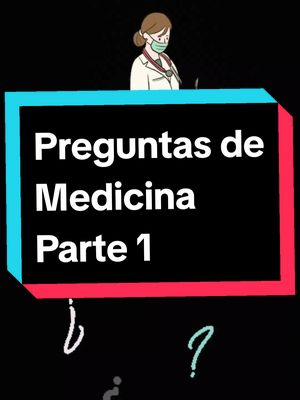 Preguntas de Medicina Parte 1

¿

?

¿